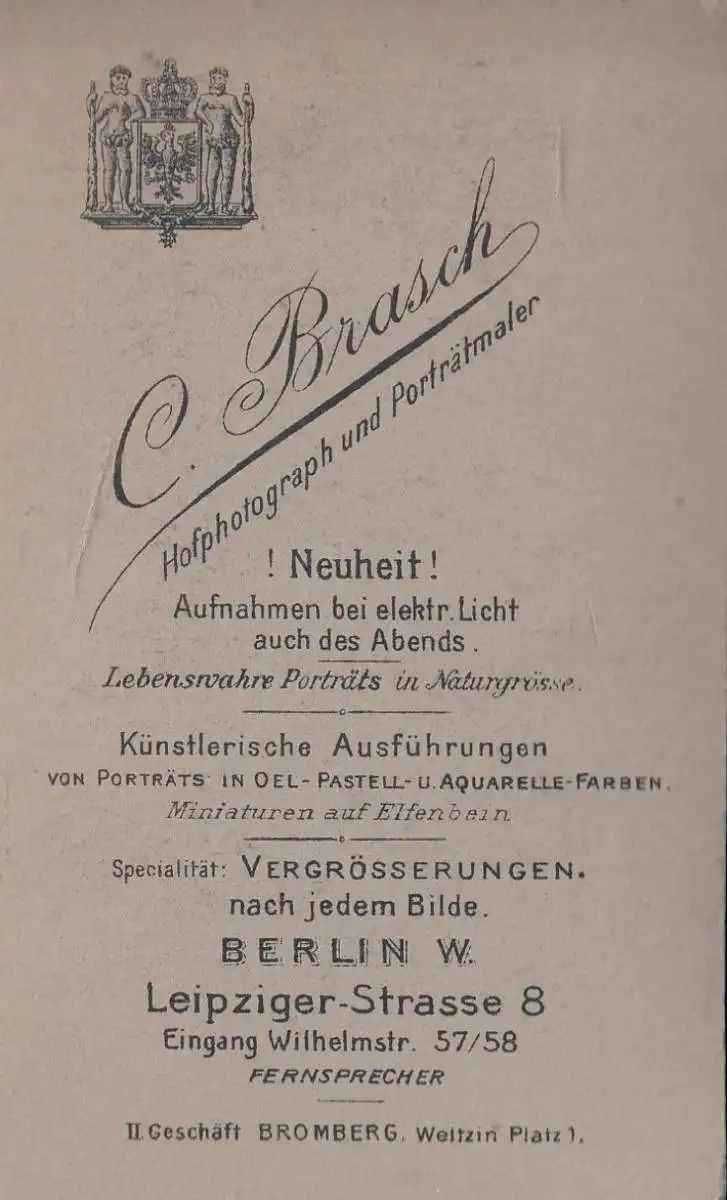 C. Brasch
Hofphotograph und Porträtmaler

! Neuheit !
Aufnahmen bei elektr. Licht auch des Abends.
Lebenswahre Porträts in Naturgrösse.

Künstlerische Ausführungen
VON PORTRÄTS IN OEL- PASTELL- U. AQUARELLE-FARBEN.
Miniaturen auf Elfenbein.

Specialität: VERGRÖSSERUNGEN.
nach jedem Bilde.
BERLIN W.
Leipziger-Strasse 8
Eingang Wilhelmstr. 57/58
FERNSPRECHER

II. Geschäft BROMBERG, Weltzin Platz 1.